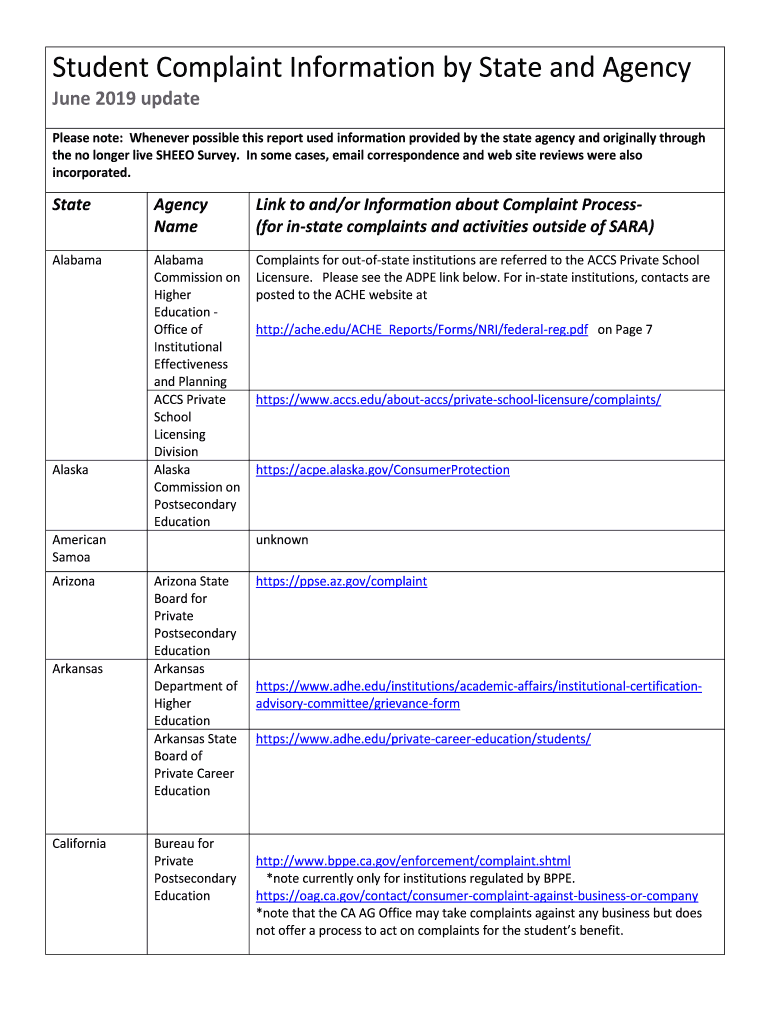 Student Complaint Information by State and Agency
June 2019 update

Please note: Whenever possible this report used information provided by the state agency and originally through the no longer live SHEEO Survey. In some cases, email correspondence and web site reviews were also incorporated.

| State | Agency Name | Link to and/or Information about Complaint Process- (for in-state complaints and activities outside of SARA) |
|---|---|---|
| Alabama | Alabama Commission on Higher Education - Office of Institutional Effectiveness and Planning | Complaints for out-of-state institutions are referred to the ACCS Private School Licensure. Please see the ADPE link below. For in-state institutions, contacts are posted to the ACHE website at http://ache.edu/ACHE_Reports/Forms/NRI/federal-reg.pdf on Page 7 |
| | ACCS Private School Licensing Division | https://www.accs.edu/about-accs/private-school-licensure/complaints/ |
| Alaska | Alaska Commission on Postsecondary Education | https://acpe.alaska.gov/ConsumerProtection |
| American Samoa | | unknown |
| Arizona | Arizona State Board for Private Postsecondary Education | https://ppse.az.gov/complaint |
| Arkansas | Arkansas Department of Higher Education | https://www.adhe.edu/institutions/academic-affairs/institutional-certification-advisory-committee/grievance-form |
| | Arkansas State Board of Private Career Education | https://www.adhe.edu/private-career-education/students/ |
| California | Bureau for Private Postsecondary Education | http://www.bppe.ca.gov/enforcement/complaint.shtml *note currently only for institutions regulated by BPPE. https://oag.ca.gov/contact/consumer-complaint-against-business-or-company *note that the CA AG Office may take complaints against any business but does not offer a process to act on complaints for the student's benefit. |